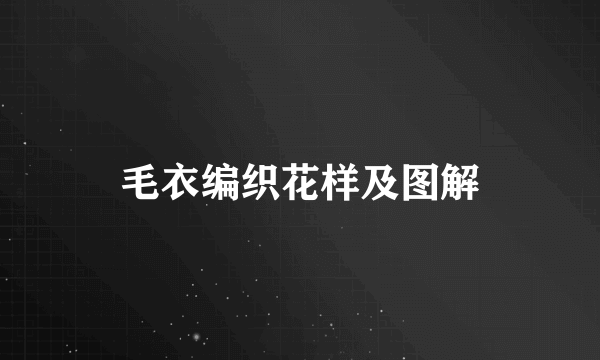 毛衣编织花样及图解